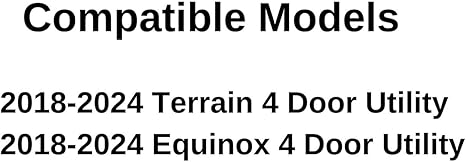 Compatible Models

2018-2024 Terrain 4 Door Utility
2018-2024 Equinox 4 Door Utility